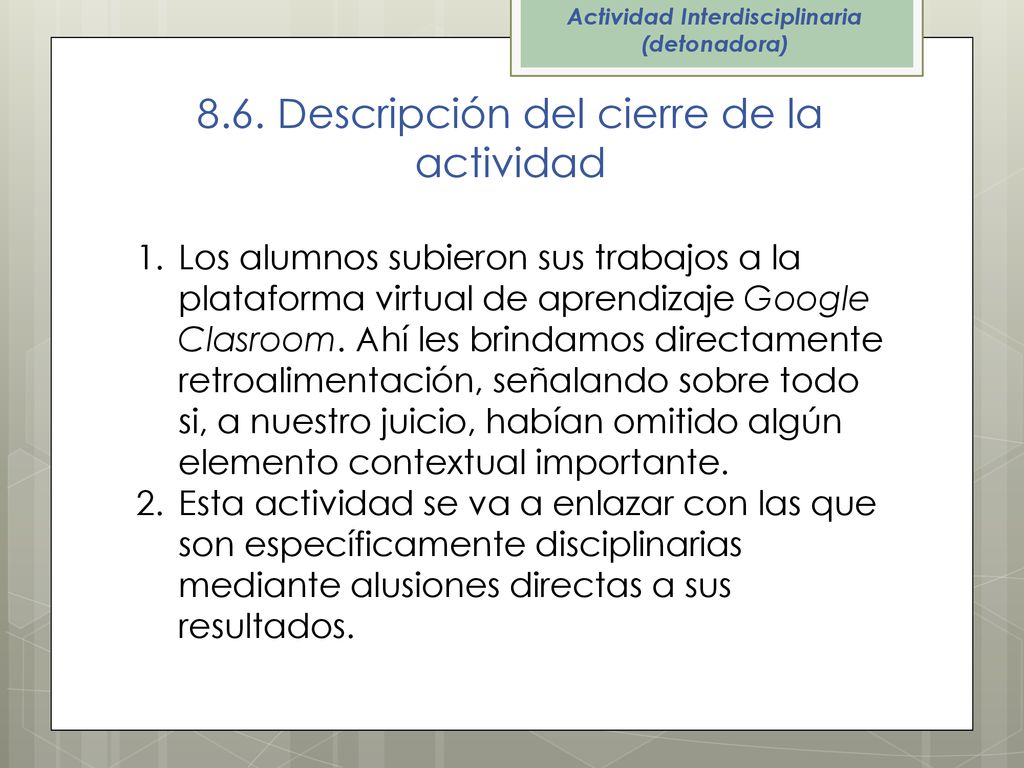 Actividad Interdisciplinaria (detonadora)

8.6. Descripción del cierre de la actividad

1. Los alumnos subieron sus trabajos a la plataforma virtual de aprendizaje Google Clasroom. Ahí les brindamos directamente retroalimentación, señalando sobre todo si, a nuestro juicio, habían omitido algún elemento contextual importante.
2. Esta actividad se va a enlazar con las que son específicamente disciplinarias mediante alusiones directas a sus resultados.